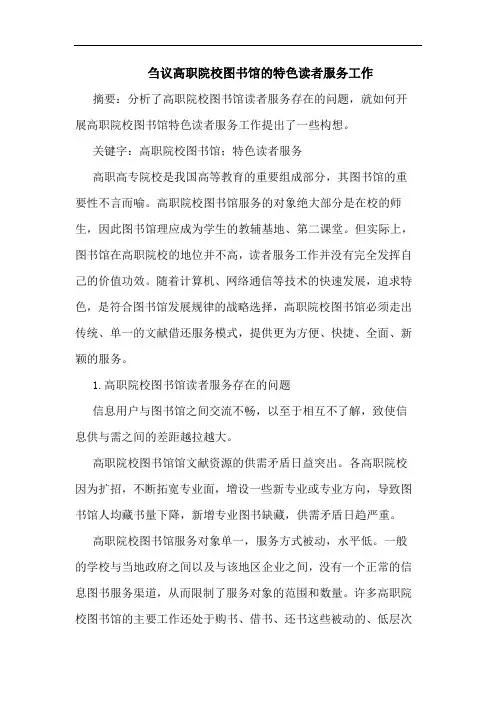 刍议高职院校图书馆的特色读者服务工作

摘要：分析了高职院校图书馆读者服务存在的问题，就如何开展高职院校图书馆特色读者服务工作提出了一些构想。

关键字：高职院校图书馆；特色读者服务

高职高专院校是我国高等教育的重要组成部分，其图书馆的重要性不言而喻。高职院校图书馆服务的对象绝大部分是在校的师生，因此图书馆理应成为学生的教辅基地、第二课堂。但实际上，图书馆在高职院校的地位并不高，读者服务工作并没有完全发挥自己的价值功效。随着计算机、网络通信等技术的快速发展，追求特色，是符合图书馆发展规律的战略选择，高职院校图书馆必须走出传统、单一的文献借还服务模式，提供更为方便、快捷、全面、新颖的服务。

1.高职院校图书馆读者服务存在的问题

信息用户与图书馆之间交流不畅，以至于相互不了解，致使信息供与需之间的差距越拉越大。

高职院校图书馆馆文献资源的供需矛盾日益突出。各高职院校因为扩招，不断拓宽专业面，增设一些新专业或专业方向，导致图书馆人均藏书量下降，新增专业图书缺藏，供需矛盾日趋严重。

高职院校图书馆服务对象单一，服务方式被动，水平低。一般的学校与当地政府之间以及与该地区企业之间，没有一个正常的信息图书服务渠道，从而限制了服务对象的范围和数量。许多高职院校图书馆的主要工作还处于购书、借书、还书这些被动的、低层次